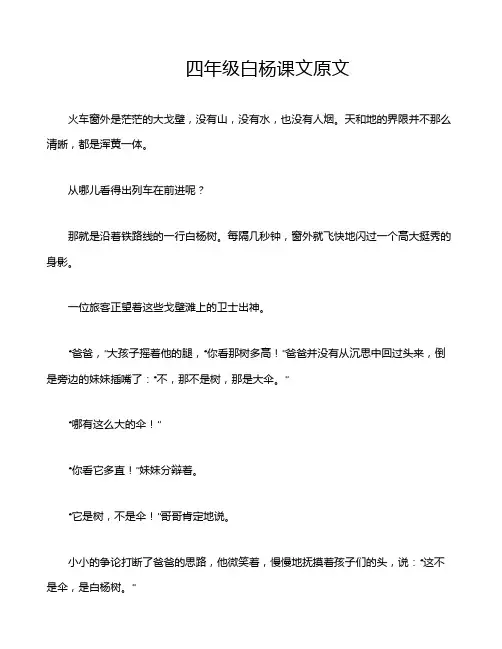 四年级白杨课文原文

火车窗外是茫茫的大戈壁，没有山，没有水，也没有人烟。天和地的界限并不那么清晰，都是浑黄一体。

从哪儿看得出列车在前进呢？

那就是沿着铁路线的一行白杨树。每隔几秒钟，窗外就飞快地闪过一个高大挺秀的身影。

一位旅客正望着这些戈壁滩上的卫士出神。

“爸爸，”大孩子摇着他的腿，“你看那树多高！”爸爸并没有从沉思中回过头来，倒是旁边的妹妹插嘴了：“不，那不是树，那是大伞。”

“哪有这么大的伞！”

“你看它多直！”妹妹分辩着。

“它是树，不是伞！”哥哥肯定地说。

小小的争论打断了爸爸的思路，他微笑着，慢慢地抚摸着孩子们的头，说：“这不是伞，是白杨树。”